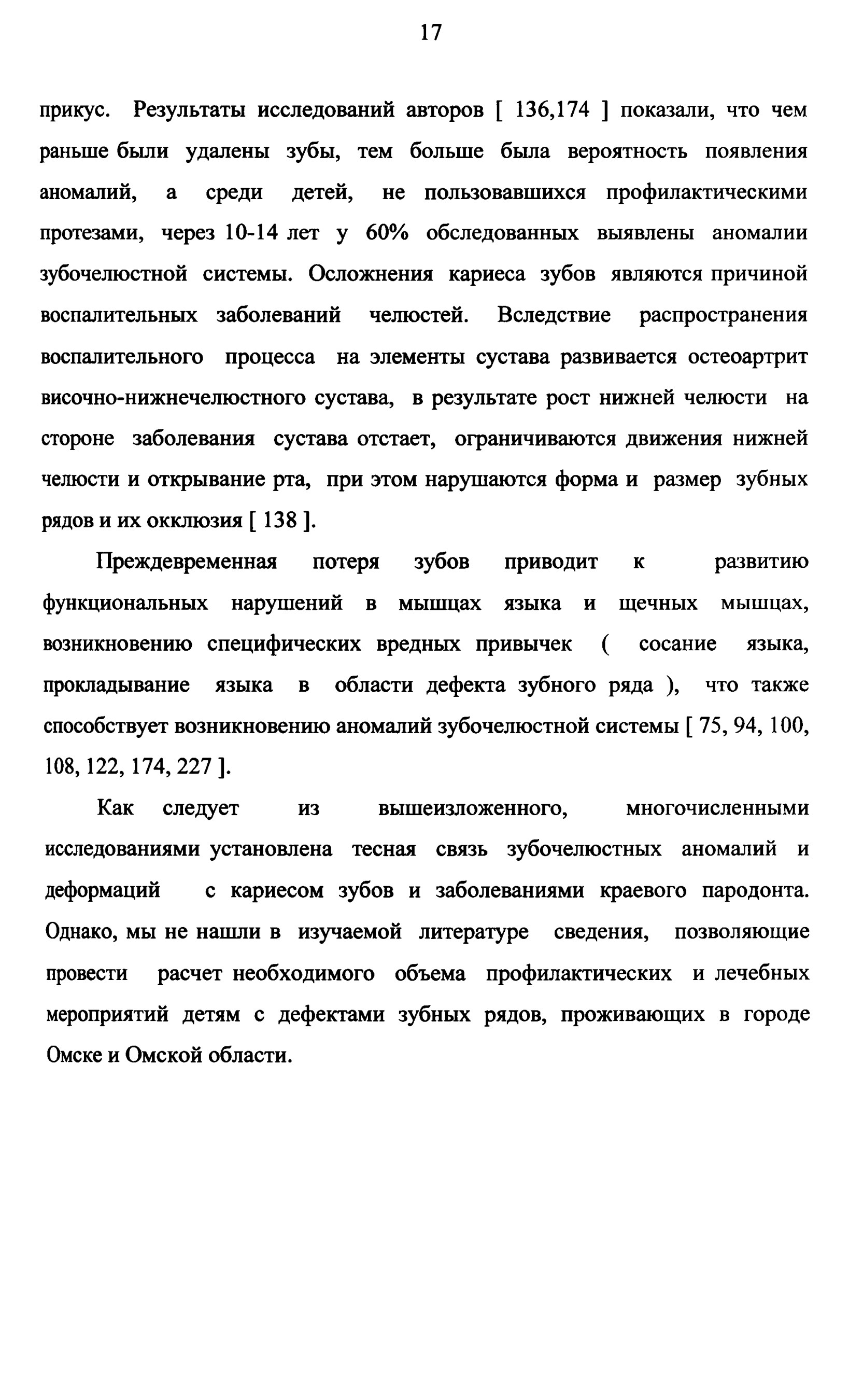 17

прикус. Результаты исследований авторов [ 136,174 ] показали, что чем раньше были удалены зубы, тем больше была вероятность появления аномалий, а среди детей, не пользовавшихся профилактическими протезами, через 10-14 лет у 60% обследованных выявлены аномалии зубочелюстной системы. Осложнения кариеса зубов являются причиной воспалительных заболеваний челюстей. Вследствие распространения воспалительного процесса на элементы сустава развивается остеоартрит височно-нижнечелюстного сустава, в результате рост нижней челюсти на стороне заболевания сустава отстает, ограничиваются движения нижней челюсти и открывание рта, при этом нарушаются форма и размер зубных рядов и их окклюзия [ 138 ].

Преждевременная потеря зубов приводит к развитию функциональных нарушений в мышцах языка и щечных мышцах, возникновению специфических вредных привычек ( сосание языка, прокладывание языка в области дефекта зубного ряда ), что также способствует возникновению аномалий зубочелюстной системы [ 75, 94, 100, 108, 122, 174, 227 ].

Как следует из вышеизложенного, многочисленными исследованиями установлена тесная связь зубочелюстных аномалий и деформаций с кариесом зубов и заболеваниями краевого пародонта. Однако, мы не нашли в изучаемой литературе сведения, позволяющие провести расчет необходимого объема профилактических и лечебных мероприятий детям с дефектами зубных рядов, проживающих в городе Омске и Омской области.